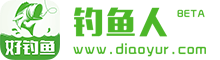 好钓鱼

钓鱼人 BETA

www.diaoyur.com